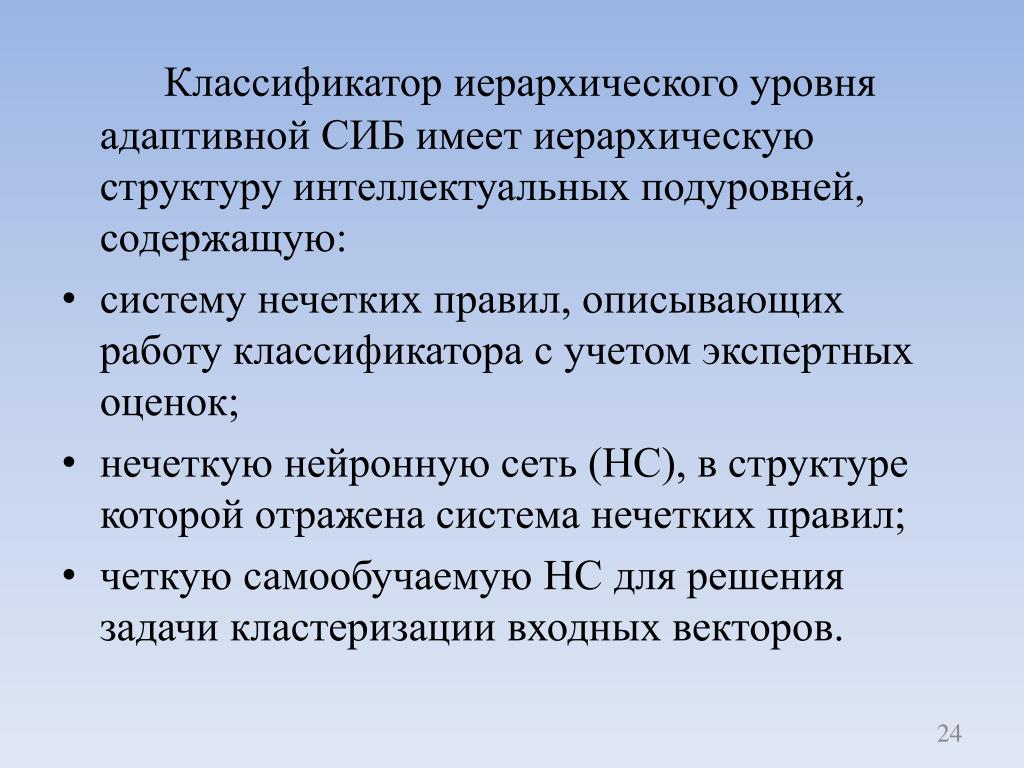 Классификатор иерархического уровня адаптивной СИБ имеет иерархическую структуру интеллектуальных подуровней, содержащую:

• систему нечетких правил, описывающих работу классификатора с учетом экспертных оценок;
• нечеткую нейронную сеть (НС), в структуре которой отражена система нечетких правил;
• четкую самообучаемую НС для решения задачи кластеризации входных векторов.

24